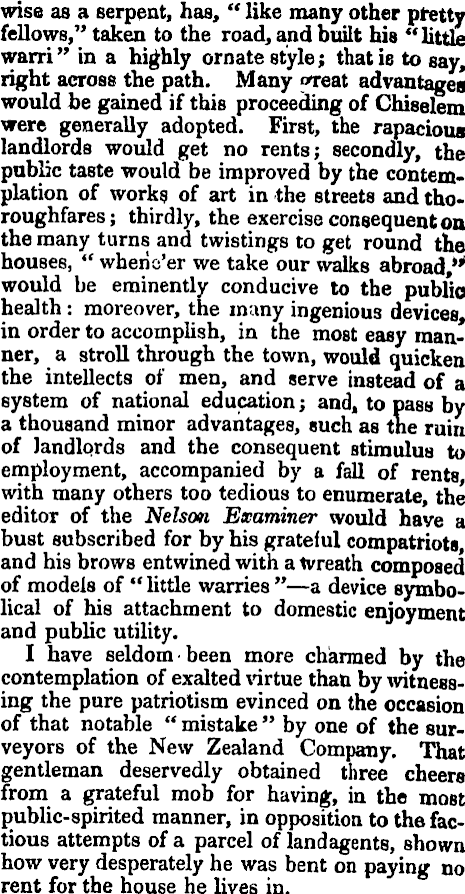 wise as a serpent, has, "like many other pretty fellows," taken to the road, and built his "little warri" in a highly ornate style; that is to say, right across the path. Many great advantages would be gained if this proceeding of Chiselem were generally adopted. First, the rapacious landlords would get no rents; secondly, the public taste would be improved by the contemplation of works of art in the streets and thoroughfares; thirdly, the exercise consequent on the many turns and twistings to get round the houses, "whene'er we take our walks abroad," would be eminently conducive to the public health: moreover, the many ingenious devices, in order to accomplish, in the most easy manner, a stroll through the town, would quicken the intellects of men, and serve instead of a system of national education; and, to pass by a thousand minor advantages, such as the ruin of landlords and the consequent stimulus to employment, accompanied by a fall of rents, with many others too tedious to enumerate, the editor of the Nelson Examiner would have a bust subscribed for by his grateful compatriots, and his brows entwined with a wreath composed of models of "little warries"—a device symbolical of his attachment to domestic enjoyment and public utility.

I have seldom been more charmed by the contemplation of exalted virtue than by witnessing the pure patriotism evinced on the occasion of that notable "mistake" by one of the surveyors of the New Zealand Company. That gentleman deservedly obtained three cheers from a grateful mob for having, in the most public-spirited manner, in opposition to the factious attempts of a parcel of landagents, shown how very desperately he was bent on paying no rent for the house he lives in.